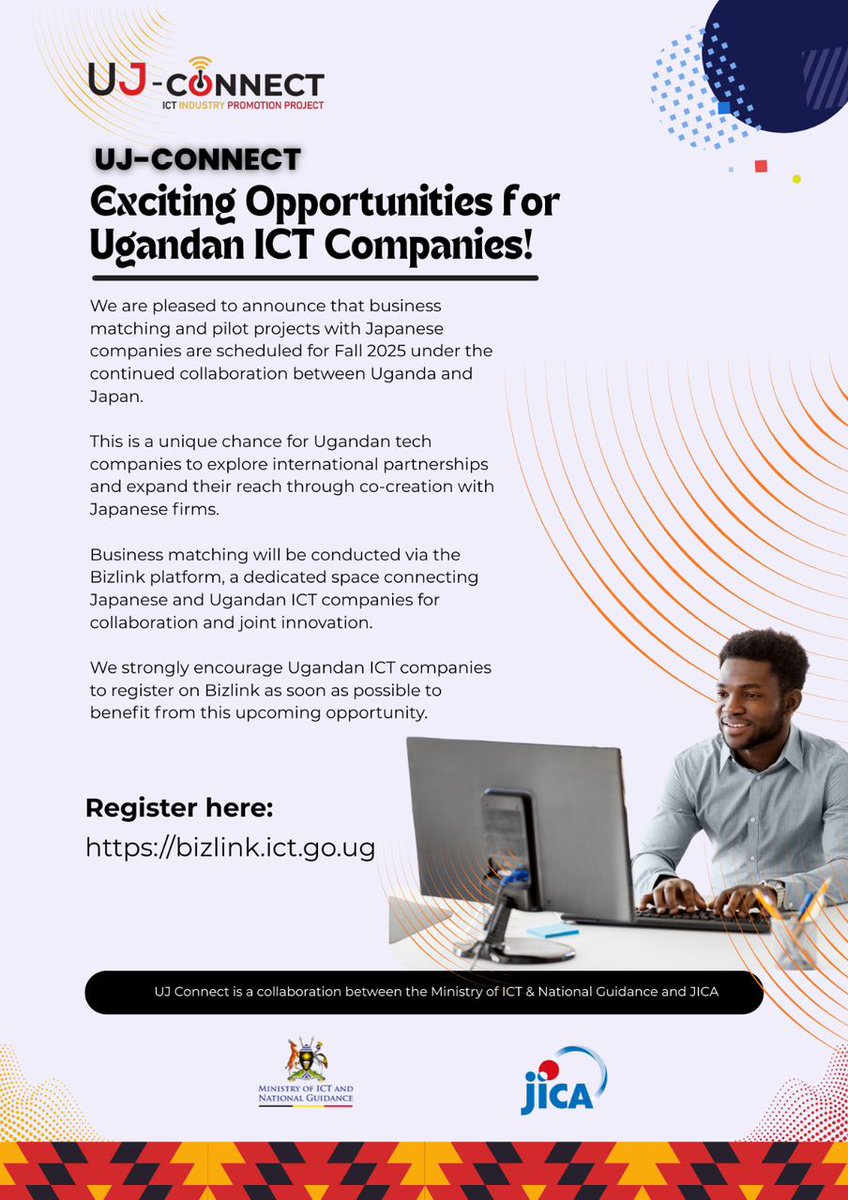 UJ-CONNECT
ICT INDUSTRY PROMOTION PROJECT

UJ-CONNECT
Exciting Opportunities for Ugandan ICT Companies!

We are pleased to announce that business matching and pilot projects with Japanese companies are scheduled for Fall 2025 under the continued collaboration between Uganda and Japan.

This is a unique chance for Ugandan tech companies to explore international partnerships and expand their reach through co-creation with Japanese firms.

Business matching will be conducted via the Bizlink platform, a dedicated space connecting Japanese and Ugandan ICT companies for collaboration and joint innovation.

We strongly encourage Ugandan ICT companies to register on Bizlink as soon as possible to benefit from this upcoming opportunity.

Register here:
https://bizlink.ict.go.ug

UJ Connect is a collaboration between the Ministry of ICT & National Guidance and JICA

MINISTRY OF ICT AND NATIONAL GUIDANCE

JICA